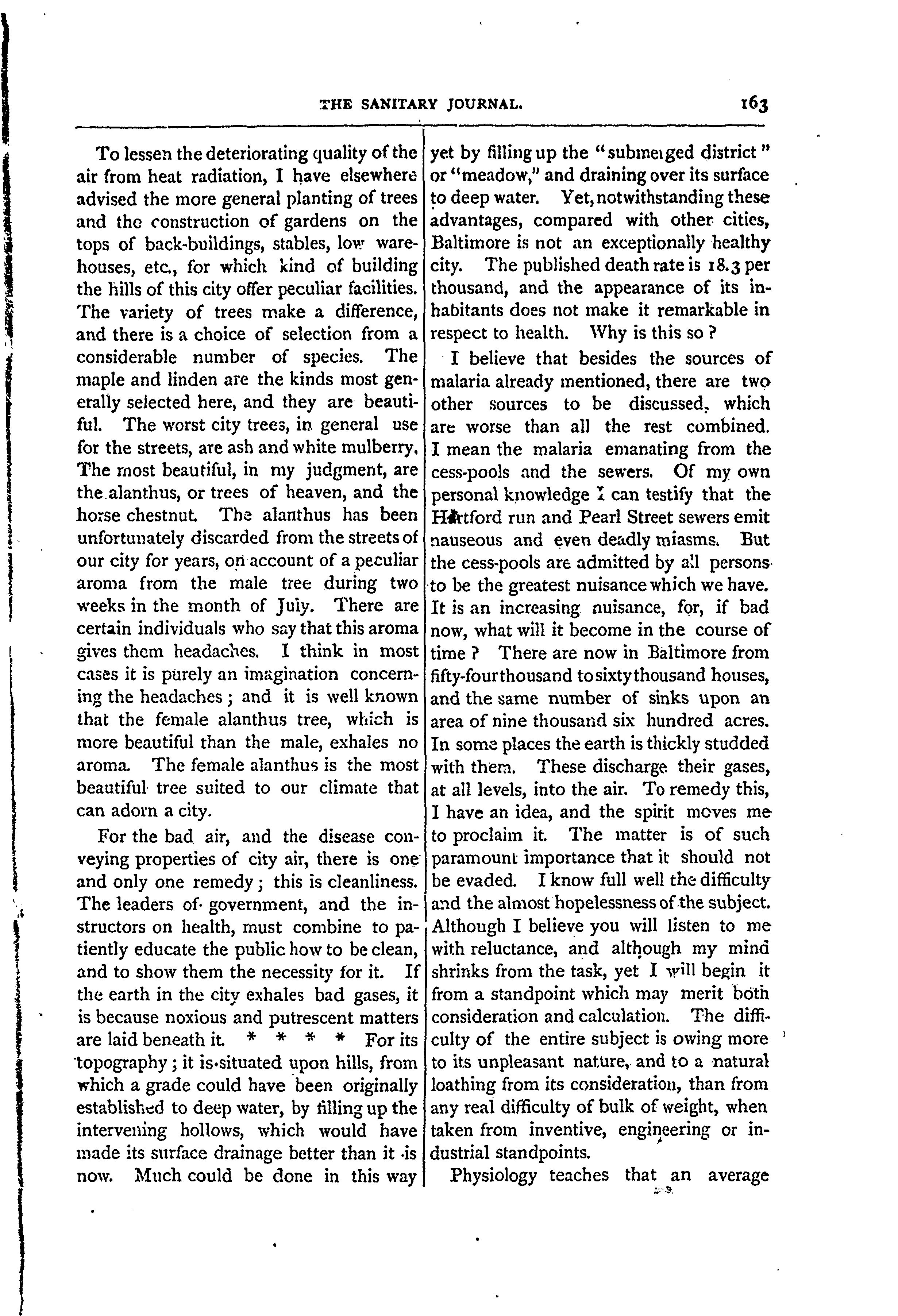 THE SANITARY JOURNAL. 163

To lessen the deteriorating quality of the air from heat radiation, I have elsewhere advised the more general planting of trees and the construction of gardens on the tops of back-buildings, stables, low warehouses, etc., for which kind of building the hills of this city offer peculiar facilities. The variety of trees make a difference, and there is a choice of selection from a considerable number of species. The maple and linden are the kinds most generally selected here, and they are beautiful. The worst city trees, in general use for the streets, are ash and white mulberry. The most beautiful, in my judgment, are the alanthus, or trees of heaven, and the horse chestnut. The alanthus has been unfortunately discarded from the streets of our city for years, on account of a peculiar aroma from the male tree during two weeks in the month of July. There are certain individuals who say that this aroma gives them headaches. I think in most cases it is purely an imagination concerning the headaches; and it is well known that the female alanthus tree, which is more beautiful than the male, exhales no aroma. The female alanthus is the most beautiful tree suited to our climate that can adorn a city.

For the bad air, and the disease conveying properties of city air, there is one and only one remedy; this is cleanliness. The leaders of government, and the instructors on health, must combine to patiently educate the public how to be clean, and to show them the necessity for it. If the earth in the city exhales bad gases, it is because noxious and putrescent matters are laid beneath it. * * * * For its topography; it is situated upon hills, from which a grade could have been originally established to deep water, by filling up the intervening hollows, which would have made its surface drainage better than it is now. Much could be done in this way yet by filling up the "submerged district" or "meadow," and draining over its surface to deep water. Yet, notwithstanding these advantages, compared with other cities, Baltimore is not an exceptionally healthy city. The published death rate is 18.3 per thousand, and the appearance of its inhabitants does not make it remarkable in respect to health. Why is this so?

I believe that besides the sources of malaria already mentioned, there are two other sources to be discussed, which are worse than all the rest combined. I mean the malaria emanating from the cess-pools and the sewers. Of my own personal knowledge I can testify that the Hartford run and Pearl Street sewers emit nauseous and even deadly miasms. But the cess-pools are admitted by all persons to be the greatest nuisance which we have. It is an increasing nuisance, for, if bad now, what will it become in the course of time? There are now in Baltimore from fifty-four thousand to sixty thousand houses, and the same number of sinks upon an area of nine thousand six hundred acres. In some places the earth is thickly studded with them. These discharge their gases, at all levels, into the air. To remedy this, I have an idea, and the spirit moves me to proclaim it. The matter is of such paramount importance that it should not be evaded. I know full well the difficulty and the almost hopelessness of the subject. Although I believe you will listen to me with reluctance, and although my mind shrinks from the task, yet I will begin it from a standpoint which may merit both consideration and calculation. The difficulty of the entire subject is owing more to its unpleasant nature, and to a natural loathing from its consideration, than from any real difficulty of bulk of weight, when taken from inventive, engineering or industrial standpoints.

Physiology teaches that an average